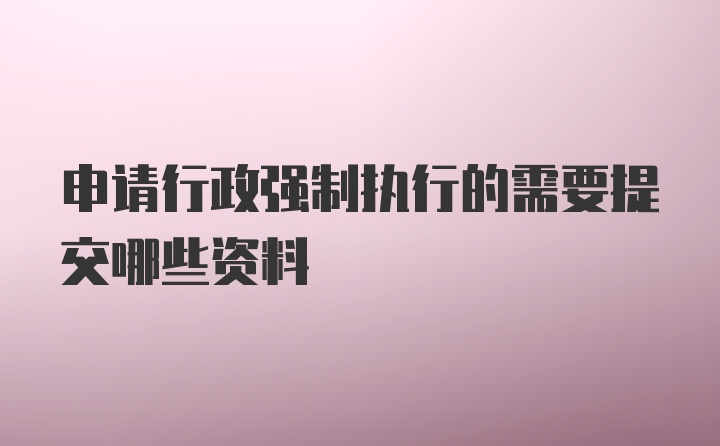 申请行政强制执行的需要提交哪些资料